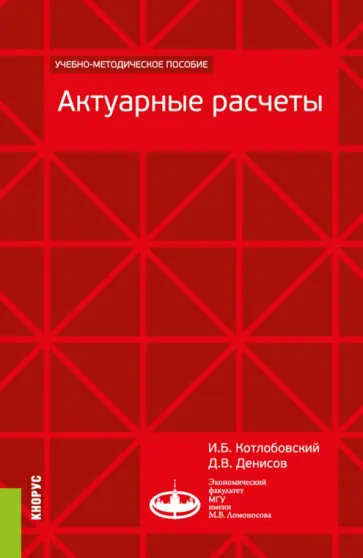 УЧЕБНО-МЕТОДИЧЕСКОЕ ПОСОБИЕ

Актуарные расчеты

И.Б. Котлобовский
Д.В. Денисов

КНОРУС

Экономический
факультет
МГУ
имени
М.В. Ломоносова